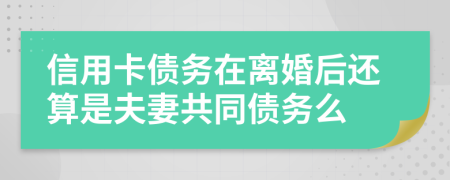 信用卡债务在离婚后还算是夫妻共同债务么